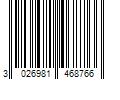 3 026981 468766